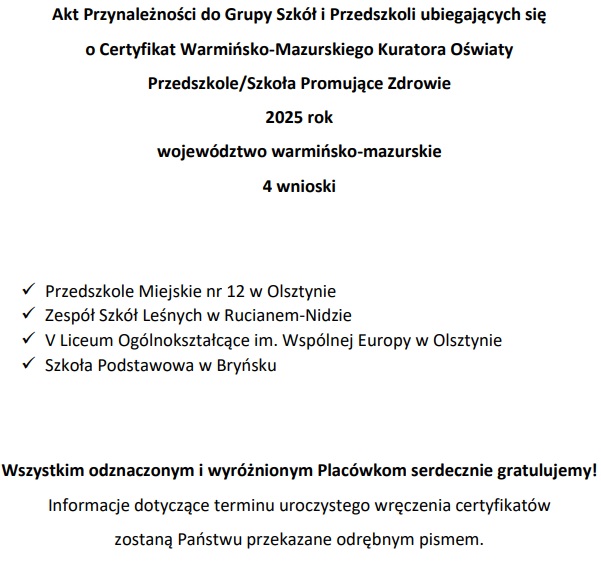 Akt Przynależności do Grupy Szkół i Przedszkoli ubiegających się
o Certyfikat Warmińsko-Mazurskiego Kuratora Oświaty
Przedszkole/Szkoła Promujące Zdrowie
2025 rok
województwo warmińsko-mazurskie
4 wnioski

✓ Przedszkole Miejskie nr 12 w Olsztynie
✓ Zespół Szkół Leśnych w Rucianem-Nidzie
✓ V Liceum Ogólnokształcące im. Wspólnej Europy w Olsztynie
✓ Szkoła Podstawowa w Bryńsku

Wszystkim odznaczonym i wyróżnionym Placówkom serdecznie gratulujemy!
Informacje dotyczące terminu uroczystego wręczenia certyfikatów zostaną Państwu przekazane odrębnym pismem.